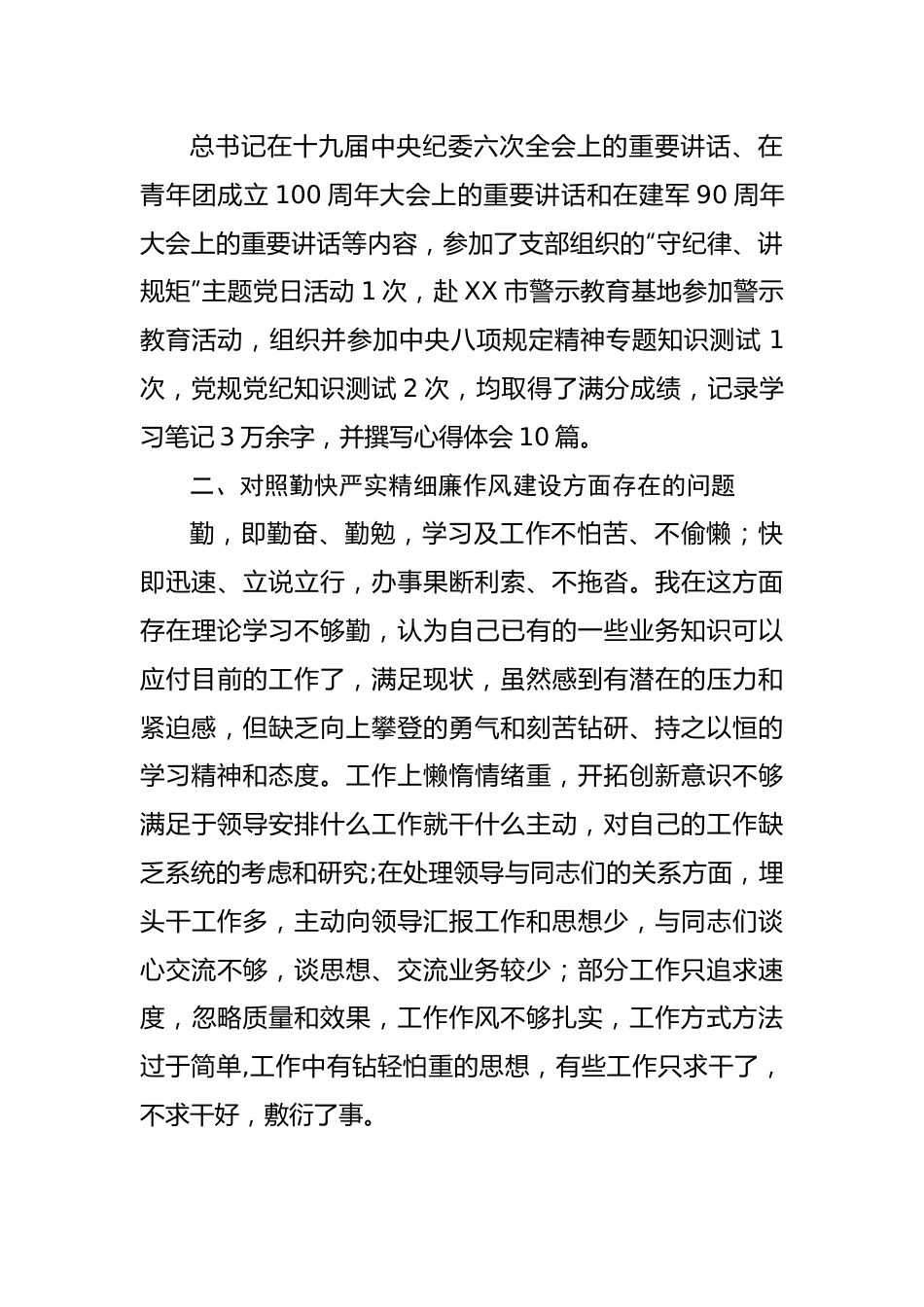 总书记在十九届中央纪委六次全会上的重要讲话、在青年团成立 100 周年大会上的重要讲话和在建军 90 周年大会上的重要讲话等内容，参加了支部组织的“守纪律、讲规矩”主题党日活动 1 次，赴 XX 市警示教育基地参加警示教育活动，组织并参加中央八项规定精神专题知识测试 1 次，党规党纪知识测试 2 次，均取得了满分成绩，记录学习笔记 3 万余字，并撰写心得体会 10 篇。

二、对照勤快严实精细廉作风建设方面存在的问题

勤，即勤奋、勤勉，学习及工作不怕苦、不偷懒；快即迅速、立说立行，办事果断利索、不拖沓。我在这方面存在理论学习不够勤，认为自己已有的一些业务知识可以应付目前的工作了，满足现状，虽然感到有潜在的压力和紧迫感，但缺乏向上攀登的勇气和刻苦钻研、持之以恒的学习精神和态度。工作上懒惰情绪重，开拓创新意识不够满足于领导安排什么工作就干什么主动，对自己的工作缺乏系统的考虑和研究;在处理领导与同志们的关系方面，埋头干工作多，主动向领导汇报工作和思想少，与同志们谈心交流不够，谈思想、交流业务较少；部分工作只追求速度，忽略质量和效果，工作作风不够扎实，工作方式方法过于简单,工作中有钻轻怕重的思想，有些工作只求干了，不求干好，敷衍了事。